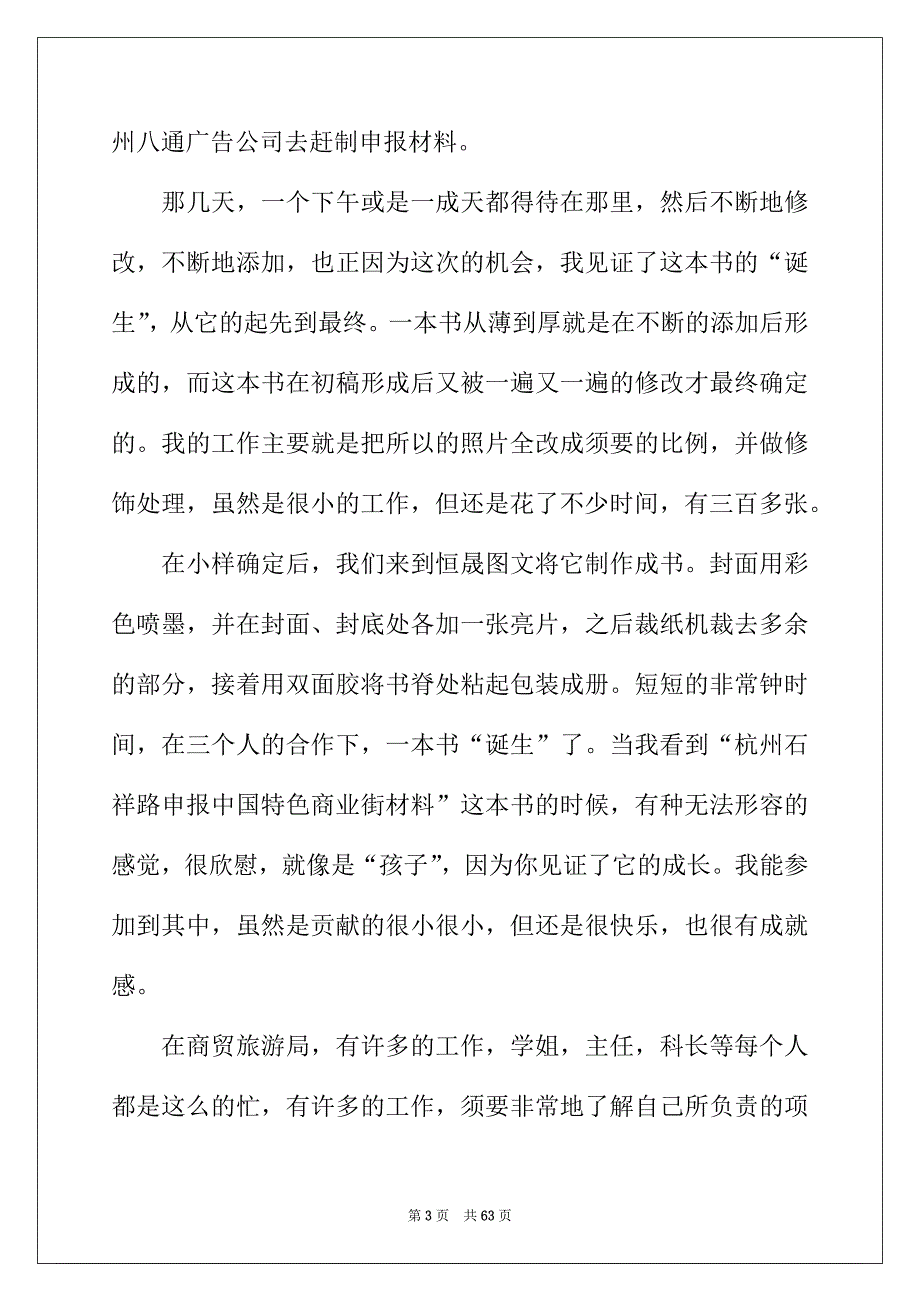 州八通广告公司去赶制申报材料。

那几天，一个下午或是一成天都得待在那里，然后不断地修改，不断地添加，也正因为这次的机会，我见证了这本书的“诞生”，从它的起先到最终。一本书从薄到厚就是在不断的添加后形成的，而这本书在初稿形成后又被一遍又一遍的修改才最终确定的。我的工作主要就是把所以的照片全改成须要的比例，并做修饰处理，虽然是很小的工作，但还是花了不少时间，有三百多张。

在小样确定后，我们来到恒晟图文将它制作成书。封面用彩色喷墨，并在封面、封底处各加一张亮片，之后裁纸机裁去多余的部分，接着用双面胶将书脊处粘起包装成册。短短的非常钟时间，在三个人的合作下，一本书“诞生”了。当我看到“杭州石祥路申报中国特色商业街材料”这本书的时候，有种无法形容的感觉，很欣慰，就像是“孩子”，因为你见证了它的成长。我能参加到其中，虽然是贡献的很小很小，但还是很快乐，也很有成就感。

在商贸旅游局，有许多的工作，学姐，主任，科长等每个人都是这么的忙，有许多的工作，须要非常地了解自己所负责的项

第 3 页　共 63 页